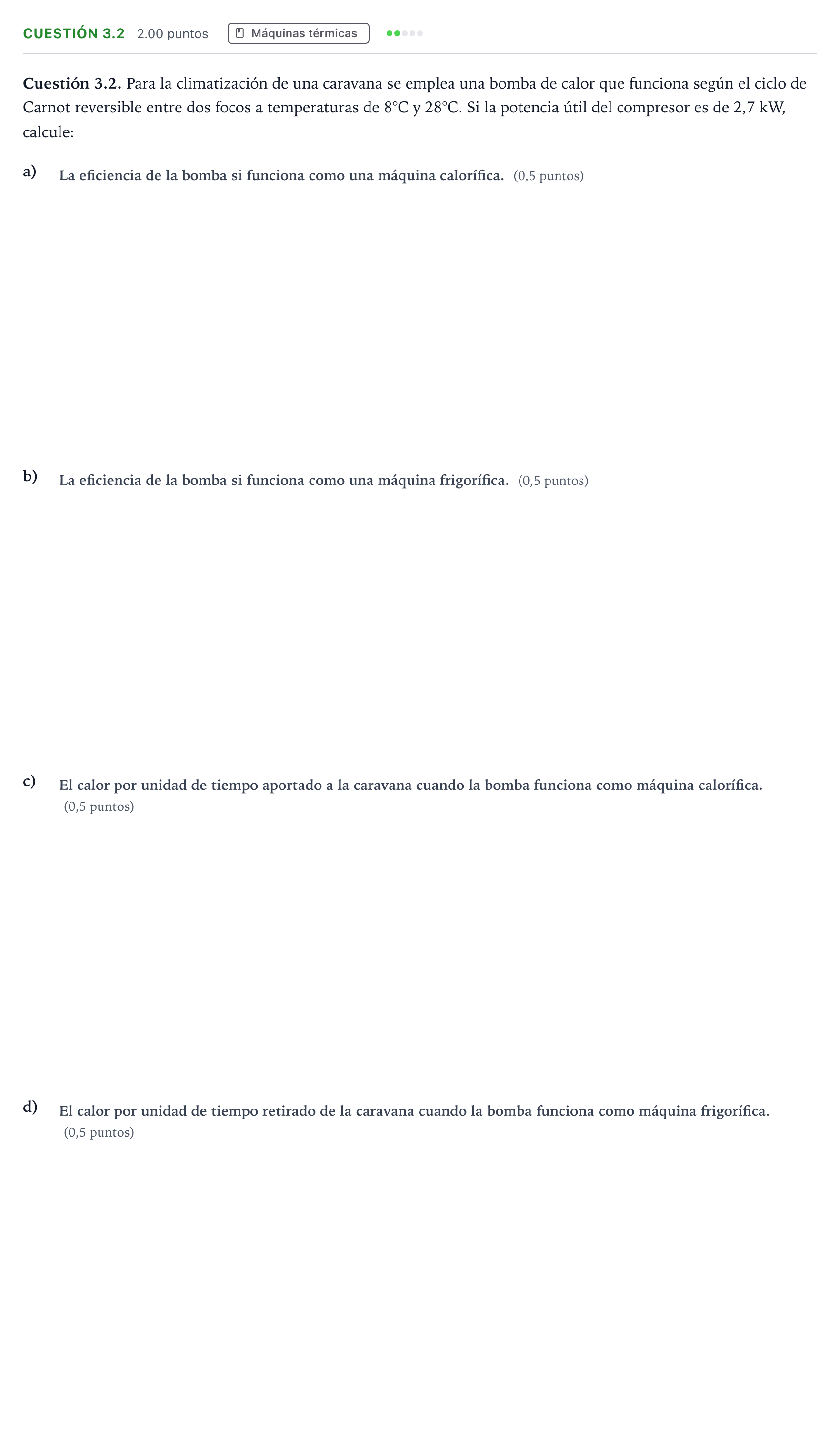 CUESTIÓN 3.2 2.00 puntos Máquinas térmicas

Cuestión 3.2. Para la climatización de una caravana se emplea una bomba de calor que funciona según el ciclo de Carnot reversible entre dos focos a temperaturas de 8°C y 28°C. Si la potencia útil del compresor es de 2,7 kW, calcule:

a) La eficiencia de la bomba si funciona como una máquina calorífica. (0,5 puntos)

b) La eficiencia de la bomba si funciona como una máquina frigorífica. (0,5 puntos)

c) El calor por unidad de tiempo aportado a la caravana cuando la bomba funciona como máquina calorífica. (0,5 puntos)

d) El calor por unidad de tiempo retirado de la caravana cuando la bomba funciona como máquina frigorífica. (0,5 puntos)